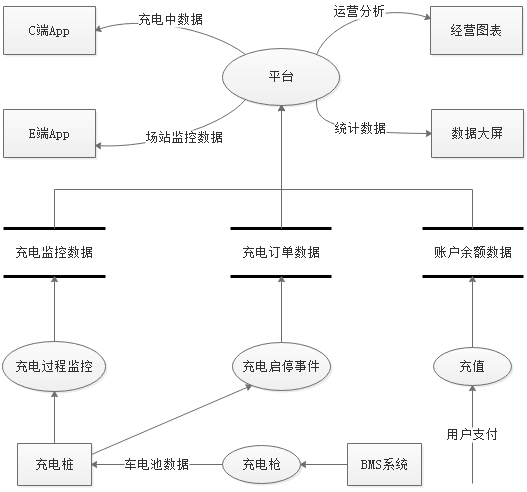 C端App

充电中数据

运营分析

经营图表

平台

E端App

场站监控数据

统计数据

数据大屏

充电监控数据

充电订单数据

账户余额数据

充电过程监控

充电启停事件

充值

用户支付

充电桩

车电池数据

充电枪

BMS系统